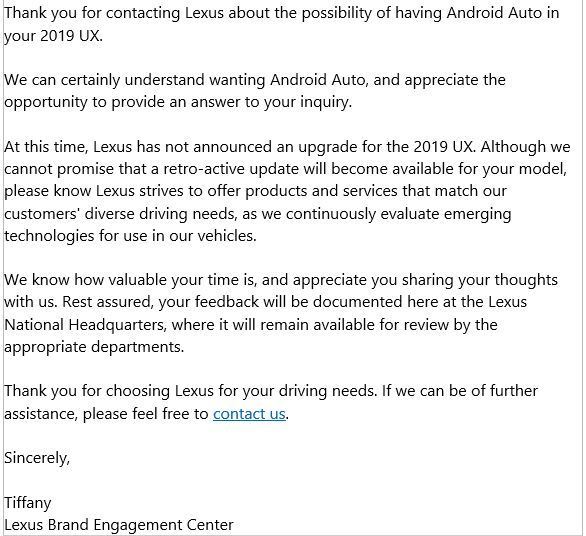 Thank you for contacting Lexus about the possibility of having Android Auto in your 2019 UX.

We can certainly understand wanting Android Auto, and appreciate the opportunity to provide an answer to your inquiry.

At this time, Lexus has not announced an upgrade for the 2019 UX. Although we cannot promise that a retro-active update will become available for your model, please know Lexus strives to offer products and services that match our customers' diverse driving needs, as we continuously evaluate emerging technologies for use in our vehicles.

We know how valuable your time is, and appreciate you sharing your thoughts with us. Rest assured, your feedback will be documented here at the Lexus National Headquarters, where it will remain available for review by the appropriate departments.

Thank you for choosing Lexus for your driving needs. If we can be of further assistance, please feel free to contact us.

Sincerely,

Tiffany
Lexus Brand Engagement Center